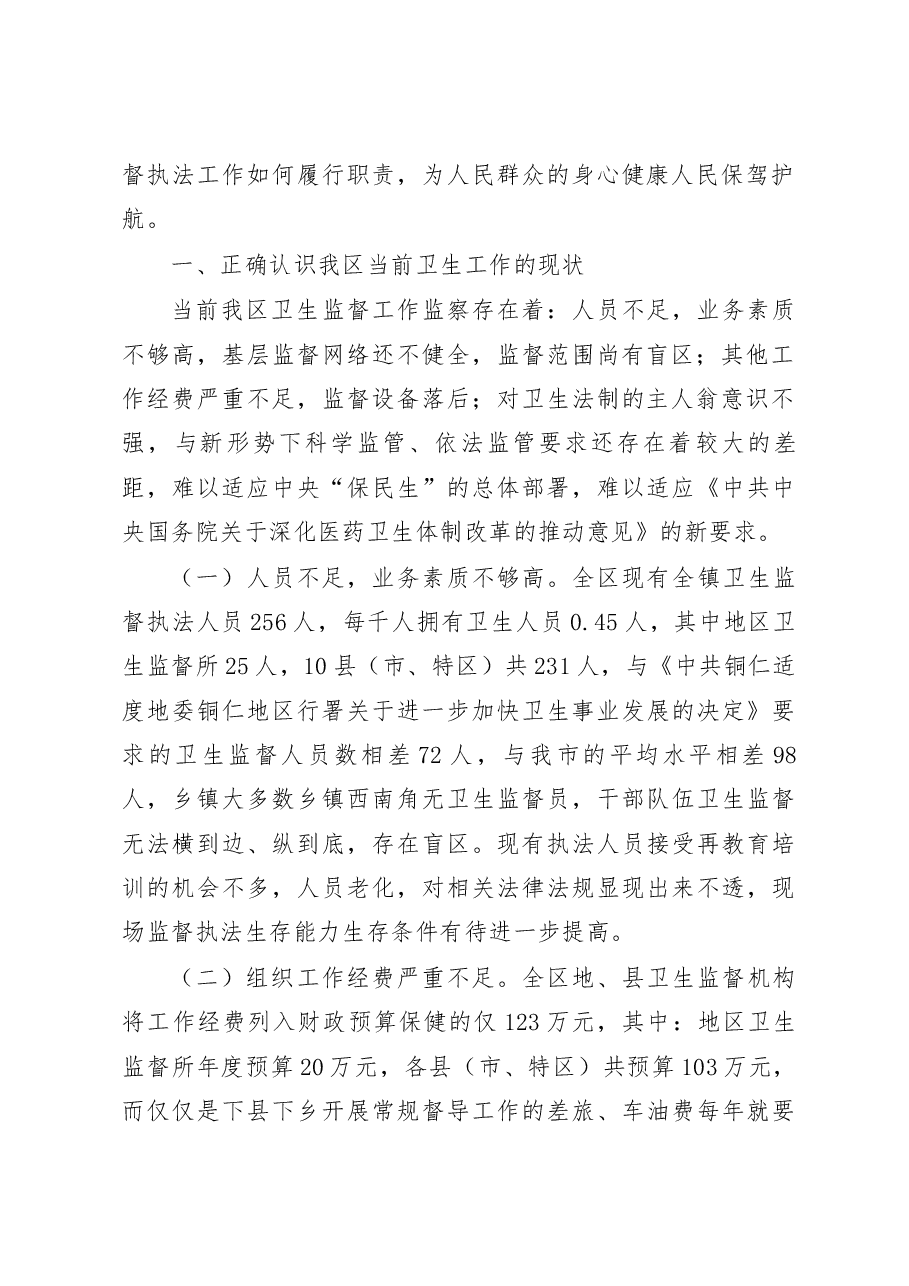 督执法工作如何履行职责，为人民群众的身心健康人民保驾护航。

一、正确认识我区当前卫生工作的现状

当前我区卫生监督工作监察存在着：人员不足，业务素质不够高，基层监督网络还不健全，监督范围尚有盲区；其他工作经费严重不足，监督设备落后；对卫生法制的主人翁意识不强，与新形势下科学监管、依法监管要求还存在着较大的差距，难以适应中央“保民生”的总体部署，难以适应《中共中央国务院关于深化医药卫生体制改革的推动意见》的新要求。

（一）人员不足，业务素质不够高。全区现有全镇卫生监督执法人员256人，每千人拥有卫生人员0.45人，其中地区卫生监督所25人，10县（市、特区）共231人，与《中共铜仁适度地委铜仁地区行署关于进一步加快卫生事业发展的决定》要求的卫生监督人员数相差72人，与我市的平均水平相差98人，乡镇大多数乡镇西南角无卫生监督员，干部队伍卫生监督无法横到边、纵到底，存在盲区。现有执法人员接受再教育培训的机会不多，人员老化，对相关法律法规显现出来不透，现场监督执法生存能力生存条件有待进一步提高。

（二）组织工作经费严重不足。全区地、县卫生监督机构将工作经费列入财政预算保健的仅123万元，其中：地区卫生监督所年度预算20万元，各县（市、特区）共预算103万元，而仅仅是下县下乡开展常规督导工作的差旅、车油费每年就要